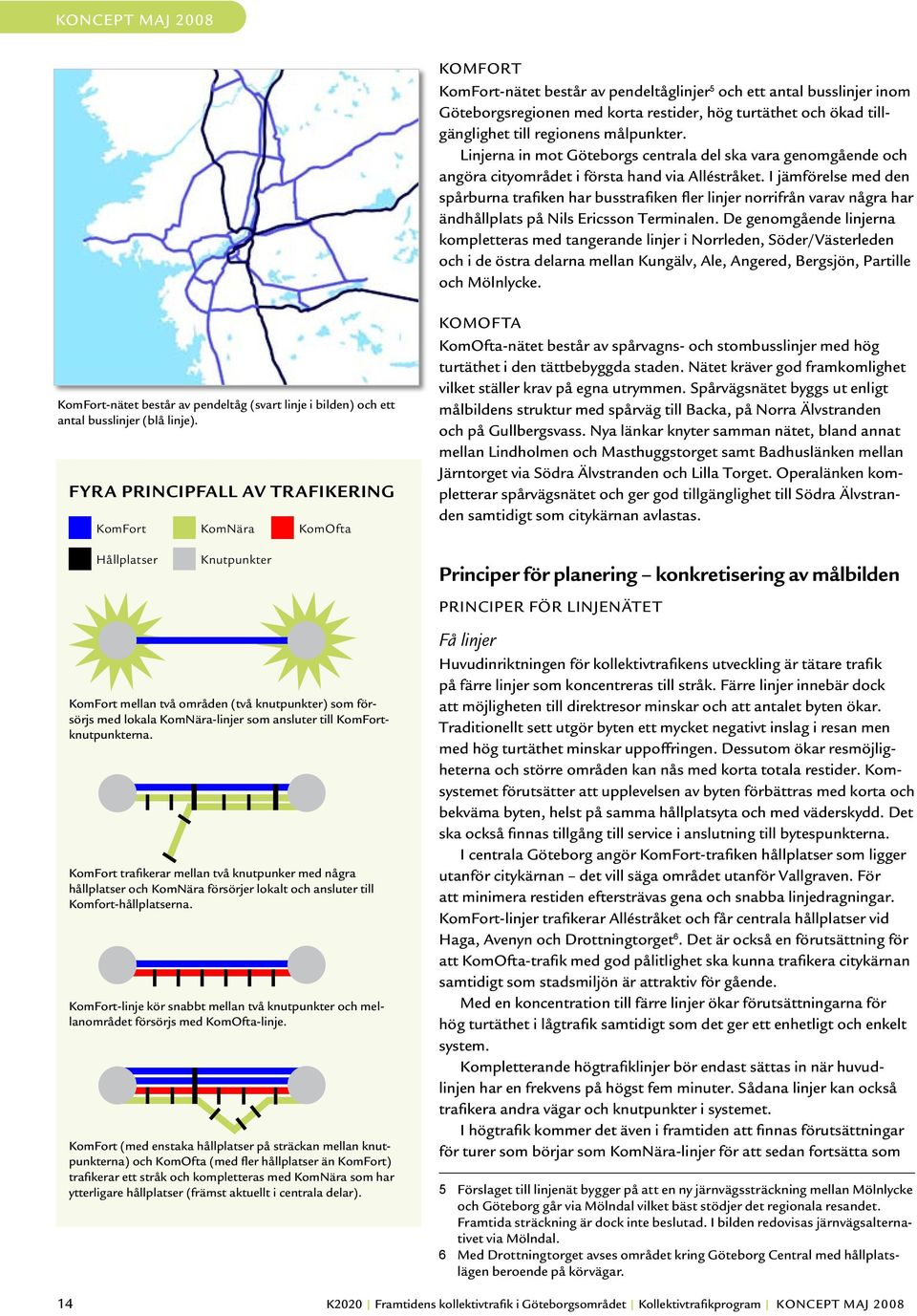 KONCEPT MAJ 2008

KomFort-nätet består av pendeltåg (svart linje i bilden) och ett antal busslinjer (blå linje).

FYRA PRINCIPFALL AV TRAFIKERING

KomFort KomNära KomOfta

Hållplatser Knutpunkter

KomFort mellan två områden (två knutpunkter) som försörjs med lokala KomNära-linjer som ansluter till KomFort-knutpunkterna.

KomFort trafikerar mellan två knutpunker med några hållplatser och KomNära försörjer lokalt och ansluter till Komfort-hållplatserna.

KomFort-linje kör snabbt mellan två knutpunkter och mellanområdet försörjs med KomOfta-linje.

KomFort (med enstaka hållplatser på sträckan mellan knutpunkterna) och KomOfta (med fler hållplatser än KomFort) trafikerar ett stråk och kompletteras med KomNära som har ytterligare hållplatser (främst aktuellt i centrala delar).

KOMFORT
KomFort-nätet består av pendeltåglinjer$^5$ och ett antal busslinjer inom Göteborgsregionen med korta restider, hög turtäthet och ökad tillgänglighet till regionens målpunkter.

Linjerna in mot Göteborgs centrala del ska vara genomgående och angöra cityområdet i första hand via Alléstråket. I jämförelse med den spårburna trafiken har busstrafiken fler linjer norrifrån varav några har ändhållplats på Nils Ericsson Terminalen. De genomgående linjerna kompletteras med tangerande linjer i Norrleden, Söder/Västerleden och i de östra delarna mellan Kungälv, Ale, Angered, Bergsjön, Partille och Mölnlycke.

KOMOFTA
KomOfta-nätet består av spårvagns- och stombusslinjer med hög turtäthet i den tättbebyggda staden. Nätet kräver god framkomlighet vilket ställer krav på egna utrymmen. Spårvägsnätet byggs ut enligt målbildens struktur med spårväg till Backa, på Norra Älvstranden och på Gullbergsvass. Nya länkar knyter samman nätet, bland annat mellan Lindholmen och Masthuggstorget samt Badhuslänken mellan Järntorget via Södra Älvstranden och Lilla Torget. Operalänken kompletterar spårvägsnätet och ger god tillgänglighet till Södra Älvstranden samtidigt som citykärnan avlastas.

Principer för planering – konkretisering av målbilden

PRINCIPER FÖR LINJENÄTET

Få linjer
Huvudinriktningen för kollektivtrafikens utveckling är tätare trafik på färre linjer som koncentreras till stråk. Färre linjer innebär dock att möjligheten till direktresor minskar och att antalet byten ökar. Traditionellt sett utgör byten ett mycket negativt inslag i resan men med hög turtäthet minskar uppoffringen. Dessutom ökar resmöjligheterna och större områden kan nås med korta totala restider. Komsystemet förutsätter att upplevelsen av byten förbättras med korta och bekväma byten, helst på samma hållplatsyta och med väderskydd. Det ska också finnas tillgång till service i anslutning till bytespunkterna.

I centrala Göteborg angör KomFort-trafiken hållplatser som ligger utanför citykärnan – det vill säga området utanför Vallgraven. För att minimera restiden eftersträvas gena och snabba linjedragningar. KomFort-linjer trafikerar Alléstråket och får centrala hållplatser vid Haga, Avenyn och Drottningtorget$^6$. Det är också en förutsättning för att KomOfta-trafik med god pålitlighet ska kunna trafikera citykärnan samtidigt som stadsmiljön är attraktiv för gående.

Med en koncentration till färre linjer ökar förutsättningarna för hög turtäthet i lågtrafik samtidigt som det ger ett enhetligt och enkelt system.

Kompletterande högtrafiklinjer bör endast sättas in när huvudlinjen har en frekvens på högst fem minuter. Sådana linjer kan också trafikera andra vägar och knutpunkter i systemet.

I högtrafik kommer det även i framtiden att finnas förutsättningar för turer som börjar som KomNära-linjer för att sedan fortsätta som

5 Förslaget till linjenät bygger på att en ny järnvägssträckning mellan Mölnlycke och Göteborg går via Mölndal vilket bäst stödjer det regionala resandet. Framtida sträckning är dock inte beslutad. I bilden redovisas järnvägsalternativet via Mölndal.
6 Med Drottningtorget avses området kring Göteborg Central med hållplatslägen beroende på körvägar.

14 K2020 | Framtidens kollektivtrafik i Göteborgsområdet | Kollektivtrafikprogram | KONCEPT MAJ 2008